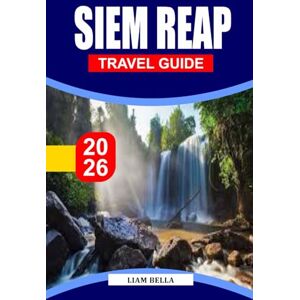 SIEM REAP
TRAVEL GUIDE

20
26

LIAM BELLA